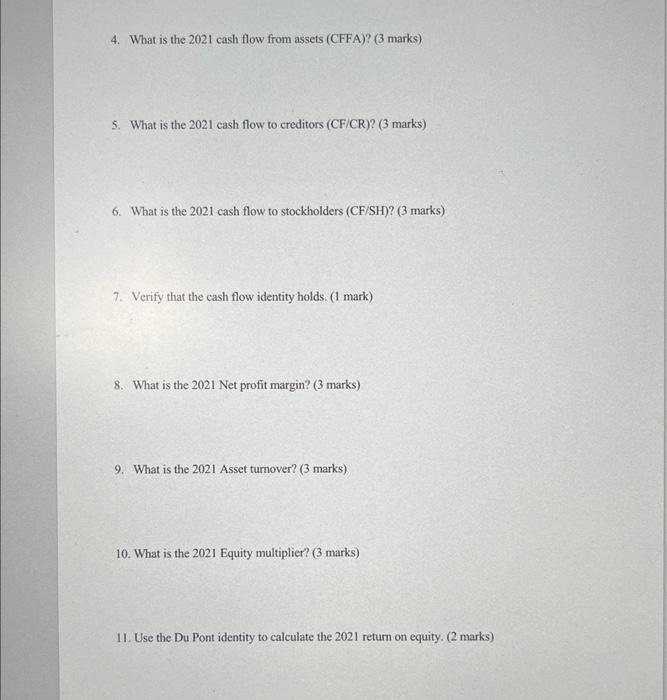 4. What is the 2021 cash flow from assets (CFFA)? (3 marks)

5. What is the 2021 cash flow to creditors (CF/CR)? (3 marks)

6. What is the 2021 cash flow to stockholders (CF/SH)? (3 marks)

7. Verify that the cash flow identity holds. (1 mark)

8. What is the 2021 Net profit margin? (3 marks)

9. What is the 2021 Asset turnover? (3 marks)

10. What is the 2021 Equity multiplier? (3 marks)

11. Use the Du Pont identity to calculate the 2021 return on equity. (2 marks)